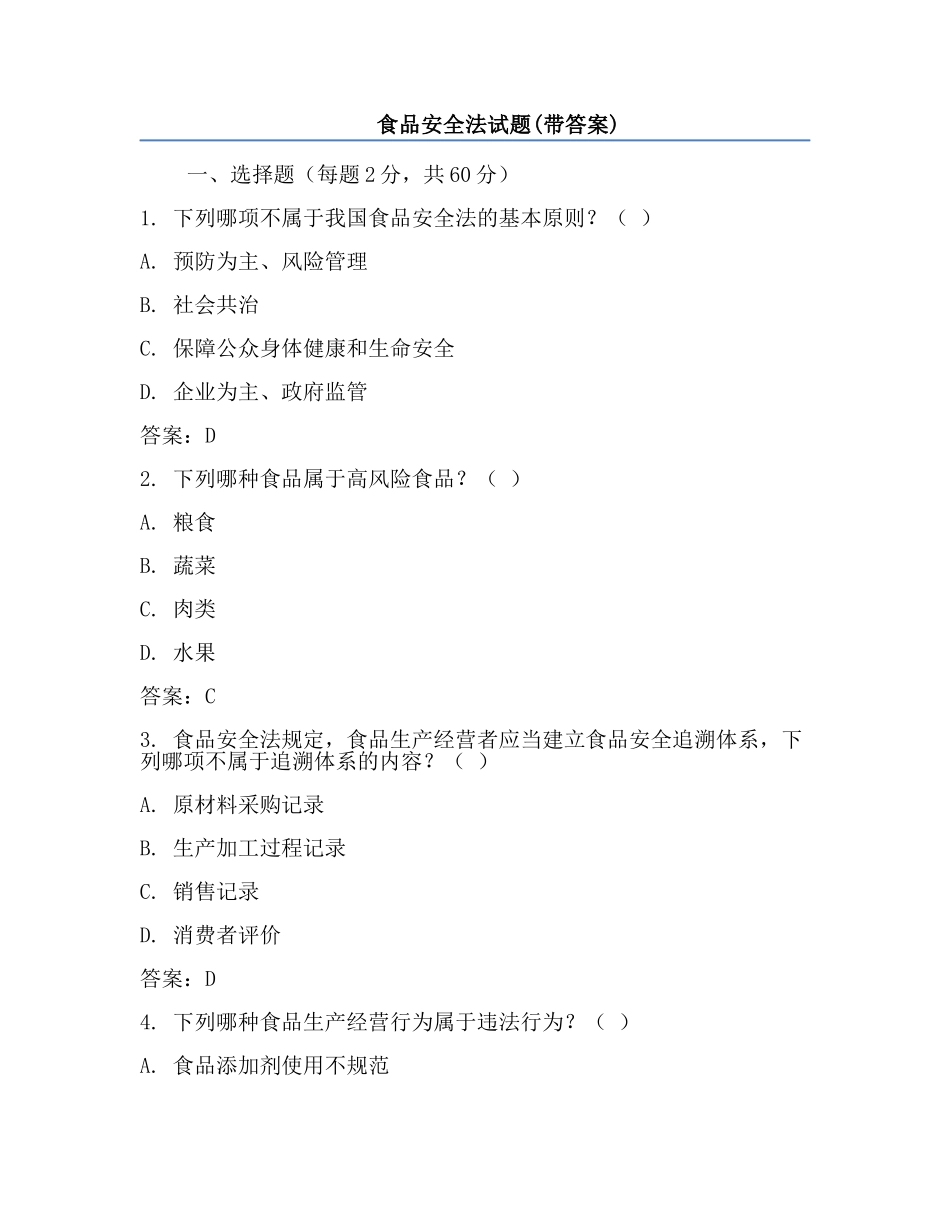 食品安全法试题(带答案)

一、选择题（每题 2 分，共 60 分）

1. 下列哪项不属于我国食品安全法的基本原则？（ ）

A. 预防为主、风险管理

B. 社会共治

C. 保障公众身体健康和生命安全

D. 企业为主、政府监管

答案：D

2. 下列哪种食品属于高风险食品？（ ）

A. 粮食

B. 蔬菜

C. 肉类

D. 水果

答案：C

3. 食品安全法规定，食品生产经营者应当建立食品安全追溯体系，下列哪项不属于追溯体系的内容？（ ）

A. 原材料采购记录

B. 生产加工过程记录

C. 销售记录

D. 消费者评价

答案：D

4. 下列哪种食品生产经营行为属于违法行为？（ ）

A. 食品添加剂使用不规范